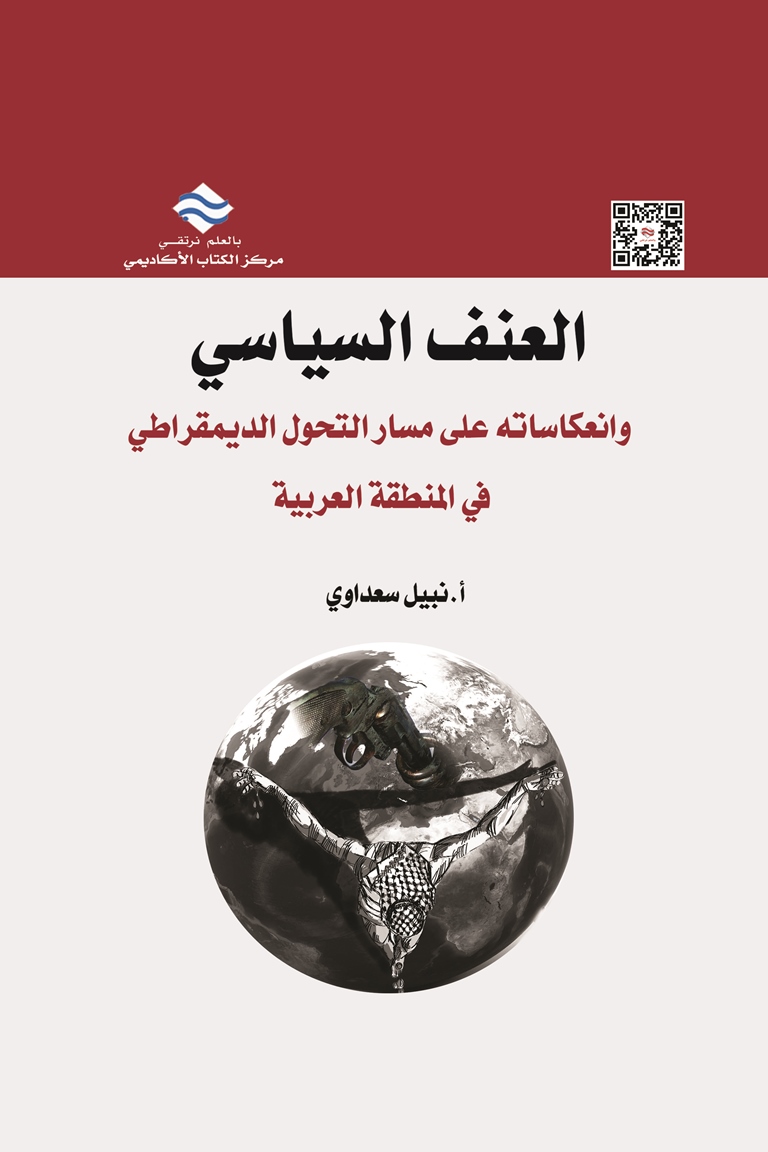 بالعلم نرتقي
مركز الكتاب الأكاديمي

العنف السياسي

وانعكاساته على مسار التحول الديمقراطي في المنطقة العربية

أ. نبيل سعداوي